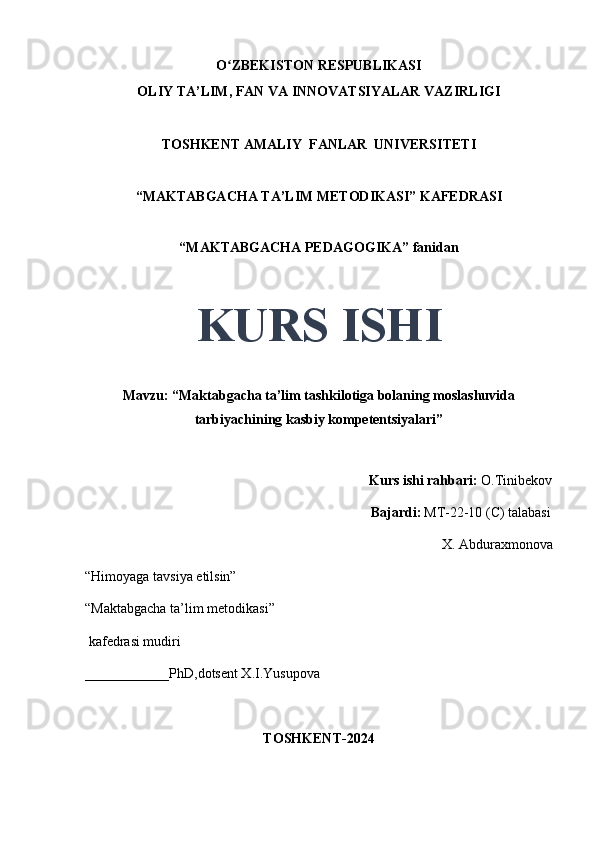 Docx.uz Docx.uz Docx.uz

O‘ZBEKISTON RESPUBLIKASI
OLIY TA’LIM, FAN VA INNOVATSIYALAR VAZIRLIGI

TOSHKENT AMALIY FANLAR UNIVERSITETI

“MAKTABGACHA TA’LIM METODIKASI” KAFEDRASI

“MAKTABGACHA PEDAGOGIKA” fanidan

Docx.uz Docx.uz Docx.uz

KURS ISHI

Mavzu: “Maktabgacha ta’lim tashkilotiga bolaning moslashuvida tarbiyachining kasbiy kompetentsiyalari”

Kurs ishi rahbari: O.Tinibekov

Docx.uz Docx.uz Docx.uz

Bajardi: MT-22-10 (C) talabasi

X. Abduraxmonova

“Himoyaga tavsiya etilsin”

“Maktabgacha ta’lim metodikasi”

kafedrasi mudiri

____________PhD,dotsent X.I.Yusupova

Docx.uz Docx.uz Docx.uz

TOSHKENT-2024